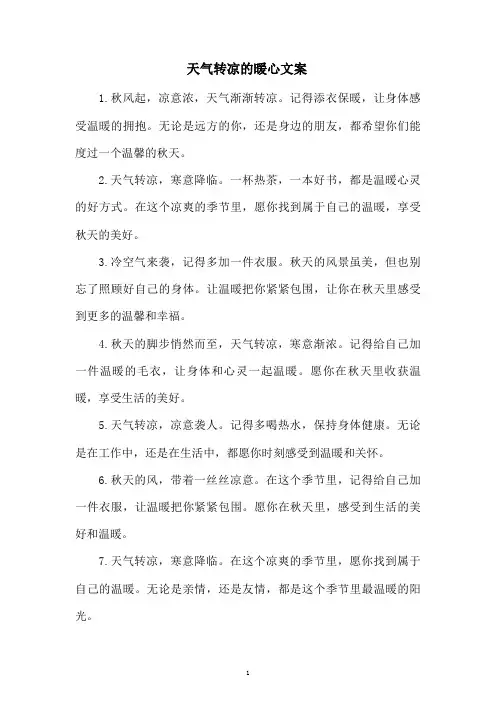 天气转凉的暖心文案

1. 秋风起，凉意浓，天气渐渐转凉。记得添衣保暖，让身体感受温暖的拥抱。无论是远方的你，还是身边的朋友，都希望你们能度过一个温馨的秋天。

2. 天气转凉，寒意降临。一杯热茶，一本好书，都是温暖心灵的好方式。在这个凉爽的季节里，愿你找到属于自己的温暖，享受秋天的美好。

3. 冷空气来袭，记得多加一件衣服。秋天的风景虽美，但也别忘了照顾好自己的身体。让温暖把你紧紧包围，让你在秋天里感受到更多的温馨和幸福。

4. 秋天的脚步悄然而至，天气转凉，寒意渐浓。记得给自己加一件温暖的毛衣，让身体和心灵一起温暖。愿你在秋天里收获温暖，享受生活的美好。

5. 天气转凉，凉意袭人。记得多喝热水，保持身体健康。无论是在工作中，还是在生活中，都愿你时刻感受到温暖和关怀。

6. 秋天的风，带着一丝丝凉意。在这个季节里，记得给自己加一件衣服，让温暖把你紧紧包围。愿你在秋天里，感受到生活的美好和温暖。

7. 天气转凉，寒意降临。在这个凉爽的季节里，愿你找到属于自己的温暖。无论是亲情，还是友情，都是这个季节里最温暖的阳光。

1